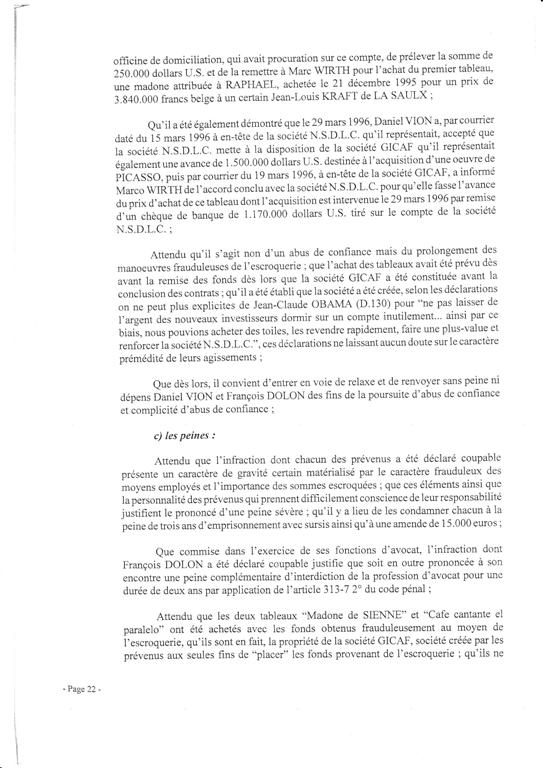 officine de domiciliation, qui avait procuration sur ce compte, de prélever la somme de 250.000 dollars U.S. et de la remettre à Marc WIRTH pour l'achat du premier tableau, une madone attribuée à RAPHAEL, achetée le 21 décembre 1995 pour un prix de 3.840.000 francs belge à un certain Jean-Louis KRAFT de LA SAULX ;

Qu'il a été également démontré que le 29 mars 1996, Daniel VION a, par courrier daté du 15 mars 1996 à en-tête de la société N.S.D.L.C. qu'il représentait, accepté que la société N.S.D.L.C. mette à la disposition de la société GICAF qu'il représentait également une avance de 1.500.000 dollars U.S. destinée à l'acquisition d'une oeuvre de PICASSO, puis par courrier du 19 mars 1996, à en-tête de la société GICAF, a informé Marco WIRTH de l'accord conclu avec la société N.S.D.L.C. pour qu'elle fasse l'avance du prix d'achat de ce tableau dont l'acquisition est intervenue le 29 mars 1996 par remise d'un chèque de banque de 1.170.000 dollars U.S. tiré sur le compte de la société N.S.D.L.C. ;

Attendu qu'il s'agit non d'un abus de confiance mais du prolongement des manoeuvres frauduleuses de l'escroquerie ; que l'achat des tableaux avait été prévu dès avant la remise des fonds dès lors que la société GICAF a été constituée avant la conclusion des contrats ; qu'il a été établi que la société a été créée, selon les déclarations on ne peut plus explicites de Jean-Claude OBAMA (D.130) pour "ne pas laisser de l'argent des nouveaux investisseurs dormir sur un compte inutilement... ainsi par ce biais, nous pouvions acheter des toiles, les revendre rapidement, faire une plus-value et renforcer la société N.S.D.L.C.", ces déclarations ne laissant aucun doute sur le caractère prémédité de leurs agissements ;

Que dès lors, il convient d'entrer en voie de relaxe et de renvoyer sans peine ni dépens Daniel VION et François DOLON des fins de la poursuite d'abus de confiance et complicité d'abus de confiance ;

c) les peines :

Attendu que l'infraction dont chacun des prévenus a été déclaré coupable présente un caractère de gravité certain matérialisé par le caractère frauduleux des moyens employés et l'importance des sommes escroquées ; que ces éléments ainsi que la personnalité des prévenus qui prennent difficilement conscience de leur responsabilité justifient le prononcé d'une peine sévère ; qu'il y a lieu de les condamner chacun à la peine de trois ans d'emprisonnement avec sursis ainsi qu'à une amende de 15.000 euros ;

Que commise dans l'exercice de ses fonctions d'avocat, l'infraction dont François DOLON a été déclaré coupable justifie que soit en outre prononcée à son encontre une peine complémentaire d'interdiction de la profession d'avocat pour une durée de deux ans par application de l'article 313-7 2° du code pénal ;

Attendu que les deux tableaux "Madone de SIENNE" et "Cafe cantante el paralelo" ont été achetés avec les fonds obtenus frauduleusement au moyen de l'escroquerie, qu'ils sont en fait, la propriété de la société GICAF, société créée par les prévenus aux seules fins de "placer" les fonds provenant de l'escroquerie ; qu'ils ne

- Page 22 -